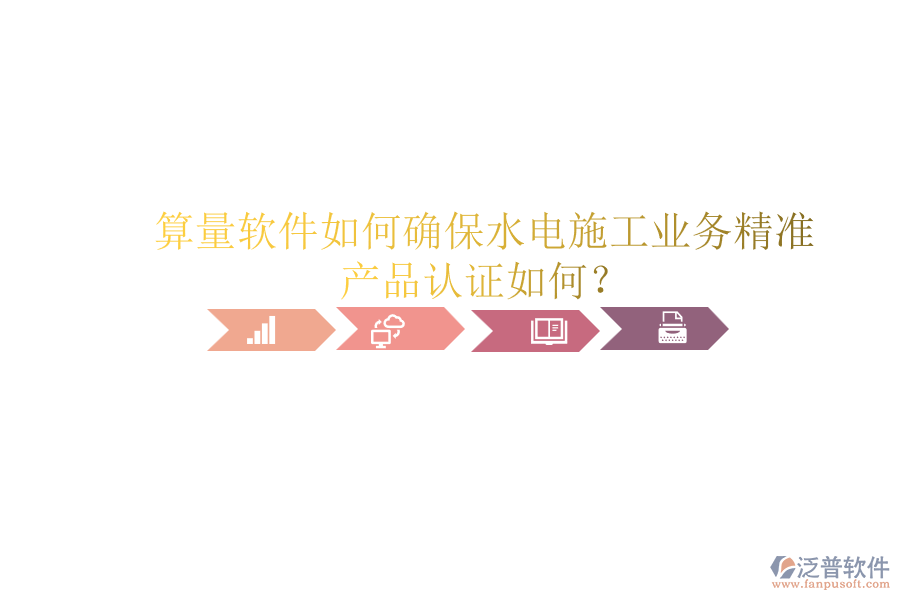 算量软件如何确保水电施工业务精准产品认证如何？

泛普软件
www.fanpusoft.com